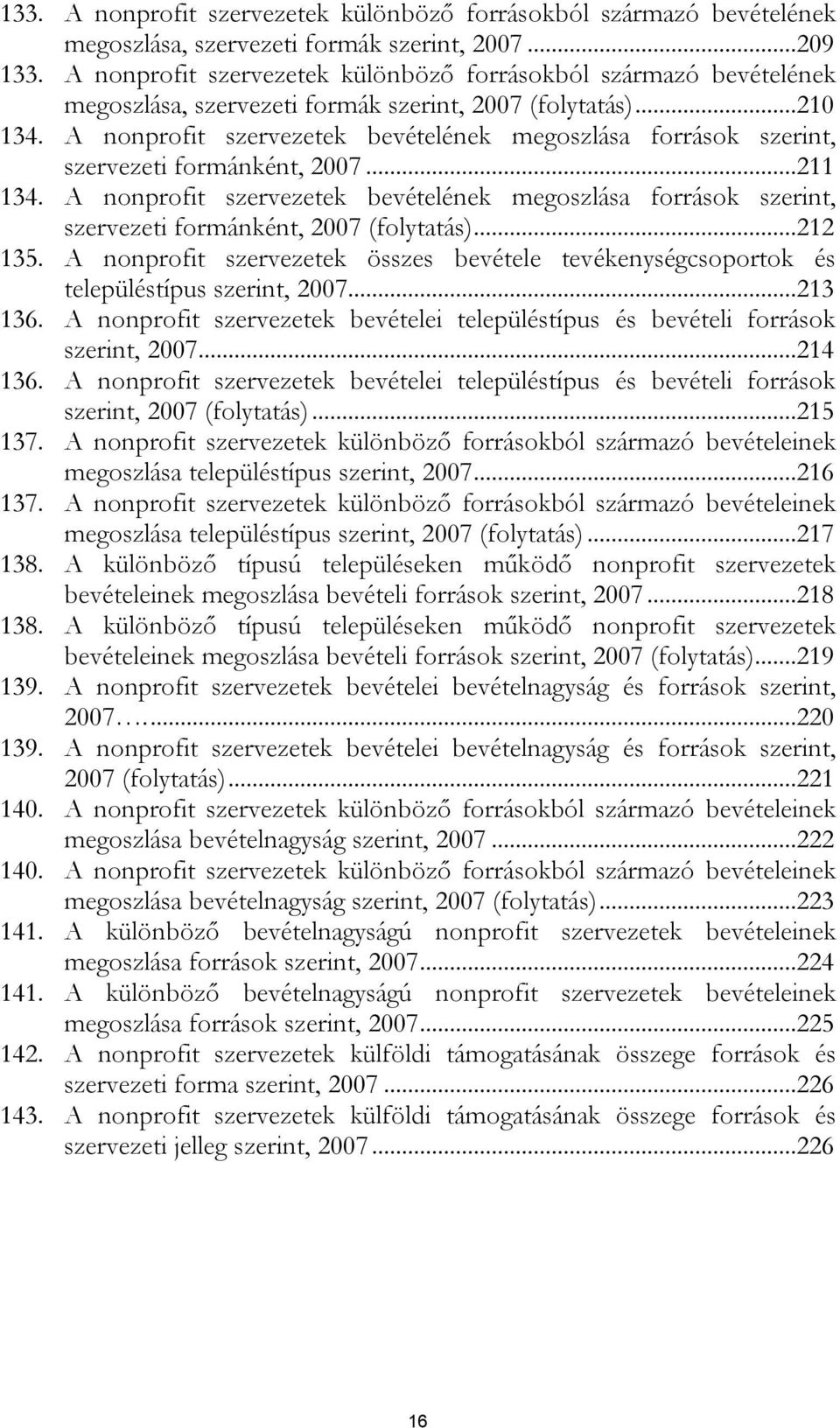 133. A nonprofit szervezetek különböző forrásokból származó bevételének megoszlása, szervezeti formák szerint, 2007...209
133. A nonprofit szervezetek különböző forrásokból származó bevételének megoszlása, szervezeti formák szerint, 2007 (folytatás)...210
134. A nonprofit szervezetek bevételének megoszlása források szerint, szervezeti formánként, 2007...211
134. A nonprofit szervezetek bevételének megoszlása források szerint, szervezeti formánként, 2007 (folytatás)...212
135. A nonprofit szervezetek összes bevétele tevékenységcsoportok és településtípus szerint, 2007...213
136. A nonprofit szervezetek bevételei településtípus és bevételi források szerint, 2007...214
136. A nonprofit szervezetek bevételei településtípus és bevételi források szerint, 2007 (folytatás)...215
137. A nonprofit szervezetek különböző forrásokból származó bevételeinek megoszlása településtípus szerint, 2007...216
137. A nonprofit szervezetek különböző forrásokból származó bevételeinek megoszlása településtípus szerint, 2007 (folytatás)...217
138. A különböző típusú településeken működő nonprofit szervezetek bevételeinek megoszlása bevételi források szerint, 2007...218
138. A különböző típusú településeken működő nonprofit szervezetek bevételeinek megoszlása bevételi források szerint, 2007 (folytatás)...219
139. A nonprofit szervezetek bevételei bevételnagyság és források szerint, 2007......220
139. A nonprofit szervezetek bevételei bevételnagyság és források szerint, 2007 (folytatás)...221
140. A nonprofit szervezetek különböző forrásokból származó bevételeinek megoszlása bevételnagyság szerint, 2007...222
140. A nonprofit szervezetek különböző forrásokból származó bevételeinek megoszlása bevételnagyság szerint, 2007 (folytatás)...223
141. A különböző bevételnagyságú nonprofit szervezetek bevételeinek megoszlása források szerint, 2007...224
141. A különböző bevételnagyságú nonprofit szervezetek bevételeinek megoszlása források szerint, 2007...225
142. A nonprofit szervezetek külföldi támogatásának összege források és szervezeti forma szerint, 2007...226
143. A nonprofit szervezetek külföldi támogatásának összege források és szervezeti jelleg szerint, 2007...226

16